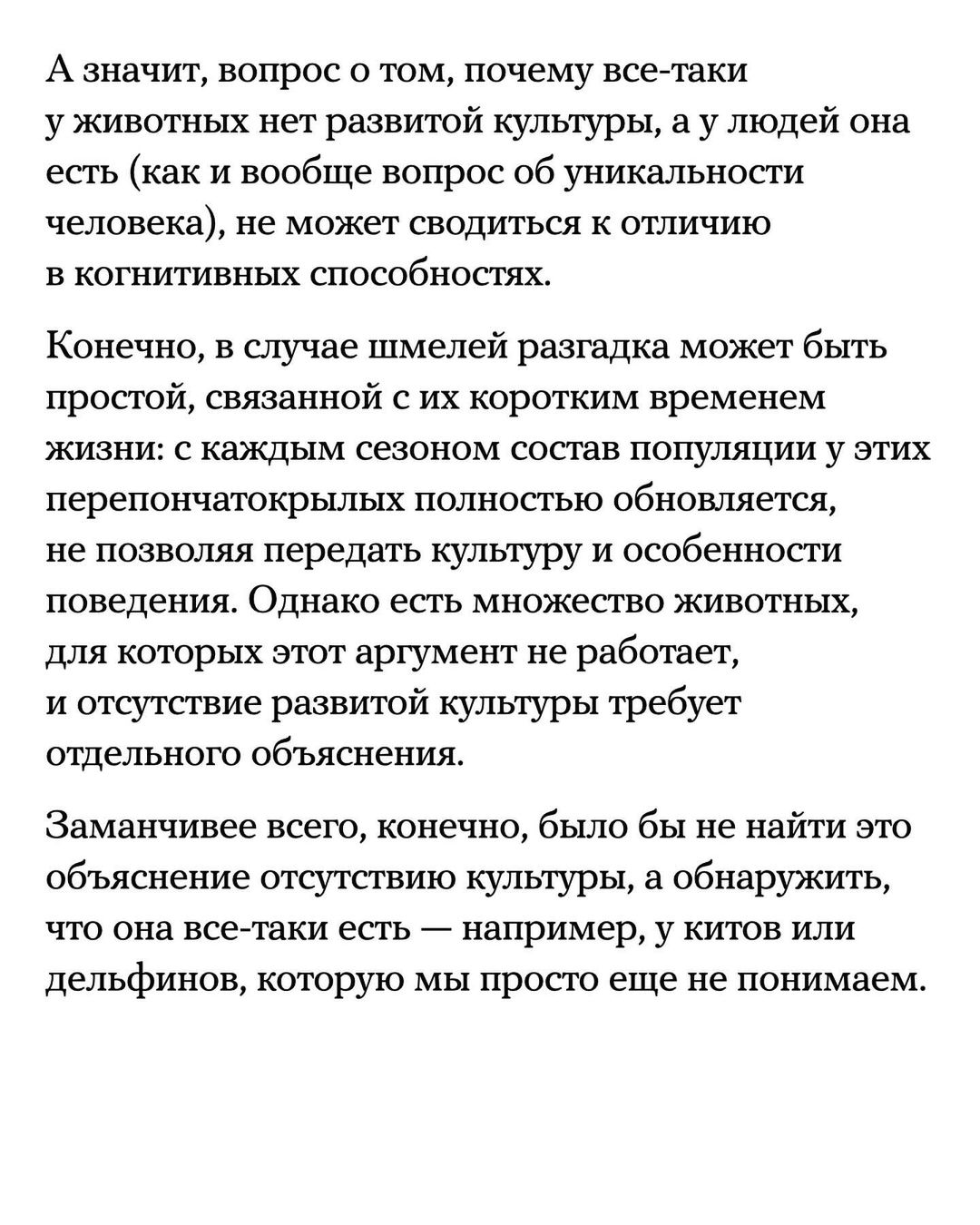 А значит, вопрос о том, почему все-таки у животных нет развитой культуры, а у людей она есть (как и вообще вопрос об уникальности человека), не может сводиться к отличию в когнитивных способностях.

Конечно, в случае шмелей разгадка может быть простой, связанной с их коротким временем жизни: с каждым сезоном состав популяции у этих перепончатокрылых полностью обновляется, не позволяя передать культуру и особенности поведения. Однако есть множество животных, для которых этот аргумент не работает, и отсутствие развитой культуры требует отдельного объяснения.

Заманчивее всего, конечно, было бы не найти это объяснение отсутствию культуры, а обнаружить, что она все-таки есть — например, у китов или дельфинов, которую мы просто еще не понимаем.